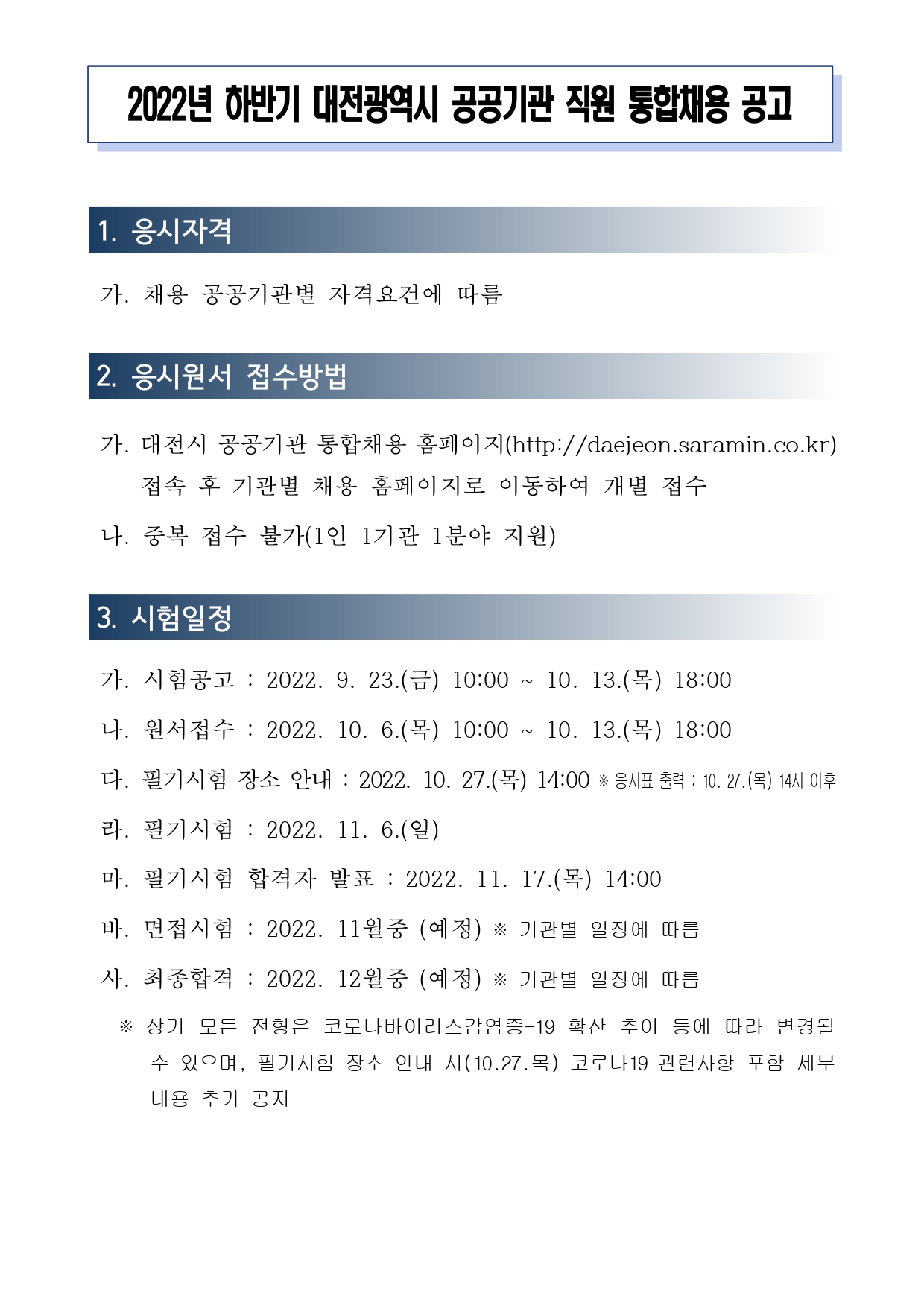 2022년 하반기 대전광역시 공공기관 직원 통합채용 공고

1. 응시자격

가. 채용 공공기관별 자격요건에 따름

2. 응시원서 접수방법

가. 대전시 공공기관 통합채용 홈페이지(http://daejeon.saramin.co.kr) 접속 후 기관별 채용 홈페이지로 이동하여 개별 접수

나. 중복 접수 불가(1인 1기관 1분야 지원)

3. 시험일정

가. 시험공고 : 2022. 9. 23.(금) 10:00 ~ 10. 13.(목) 18:00

나. 원서접수 : 2022. 10. 6.(목) 10:00 ~ 10. 13.(목) 18:00

다. 필기시험 장소 안내 : 2022. 10. 27.(목) 14:00 ※ 응시표 출력 : 10. 27.(목) 14시 이후

라. 필기시험 : 2022. 11. 6.(일)

마. 필기시험 합격자 발표 : 2022. 11. 17.(목) 14:00

바. 면접시험 : 2022. 11월중 (예정) ※ 기관별 일정에 따름

사. 최종합격 : 2022. 12월중 (예정) ※ 기관별 일정에 따름

※ 상기 모든 전형은 코로나바이러스감염증-19 확산 추이 등에 따라 변경될 수 있으며, 필기시험 장소 안내 시(10.27.목) 코로나19 관련사항 포함 세부 내용 추가 공지